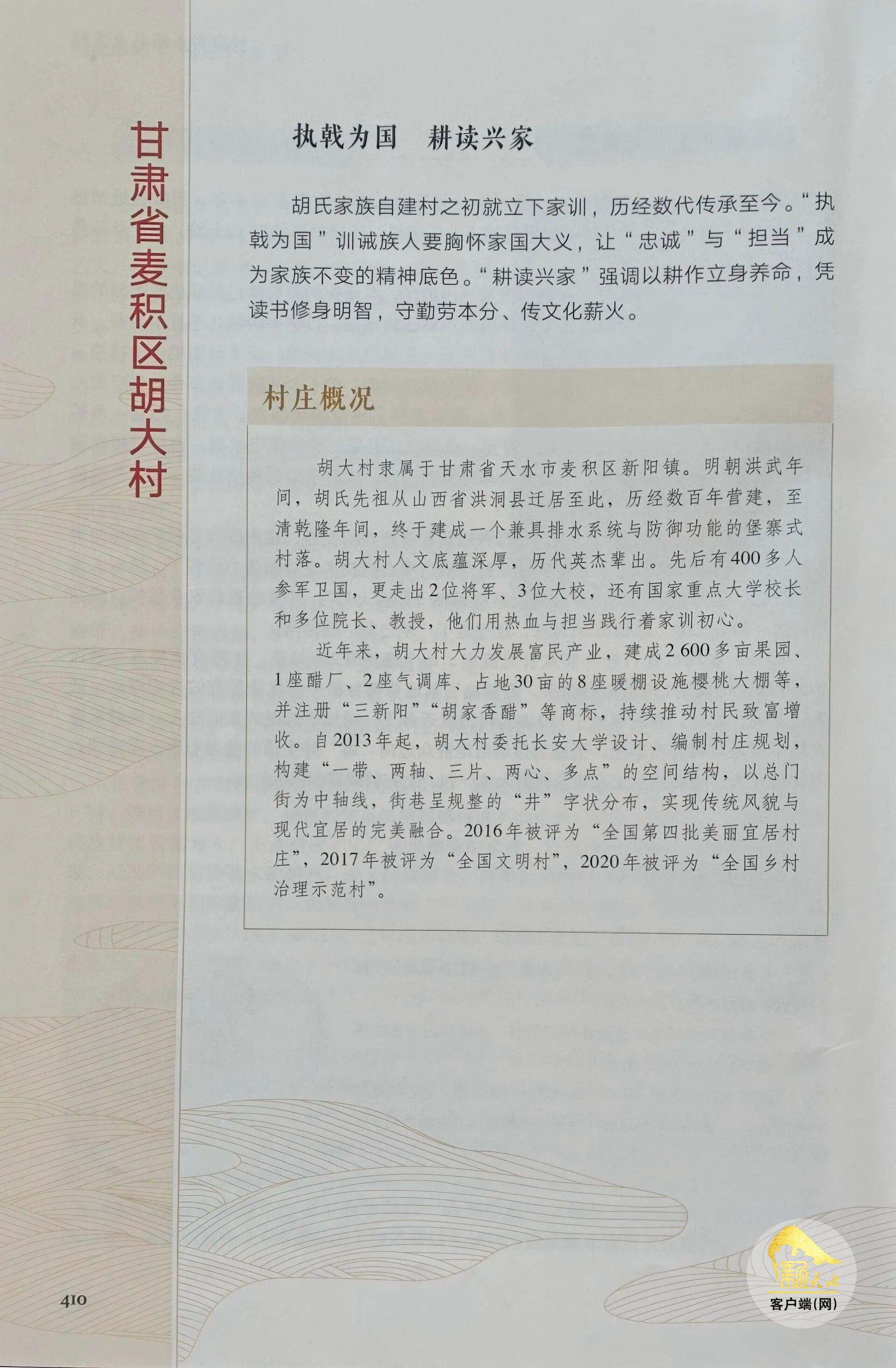 甘肃省麦积区胡大村

执戟为国　耕读兴家

胡氏家族自建村之初就立下家训，历经数代传承至今。“执戟为国”训诫族人要胸怀家国大义，让“忠诚”与“担当”成为家族不变的精神底色。“耕读兴家”强调以耕作立身养命，凭读书修身明智，守勤劳本分、传文化薪火。

村庄概况

胡大村隶属于甘肃省天水市麦积区新阳镇。明朝洪武年间，胡氏先祖从山西省洪洞县迁居至此，历经数百年营建，至清乾隆年间，终于建成一个兼具排水系统与防御功能的堡寨式村落。胡大村人文底蕴深厚，历代英杰辈出。先后有400多人参军卫国，更走出2位将军、3位大校，还有国家重点大学校长和多位院长、教授，他们用热血与担当践行着家训初心。

近年来，胡大村大力发展富民产业，建成2 600多亩果园、1座醋厂、2座气调库、占地30亩的8座暖棚设施樱桃大棚等，并注册“三新阳”“胡家香醋”等商标，持续推动村民致富增收。自2013年起，胡大村委托长安大学设计、编制村庄规划，构建“一带、两轴、三片、两心、多点”的空间结构，以总门街为中轴线，街巷呈规整的“井”字状分布，实现传统风貌与现代宜居的完美融合。2016年被评为“全国第四批美丽宜居村庄”，2017年被评为“全国文明村”，2020年被评为“全国乡村治理示范村”。

410

客户端(网)